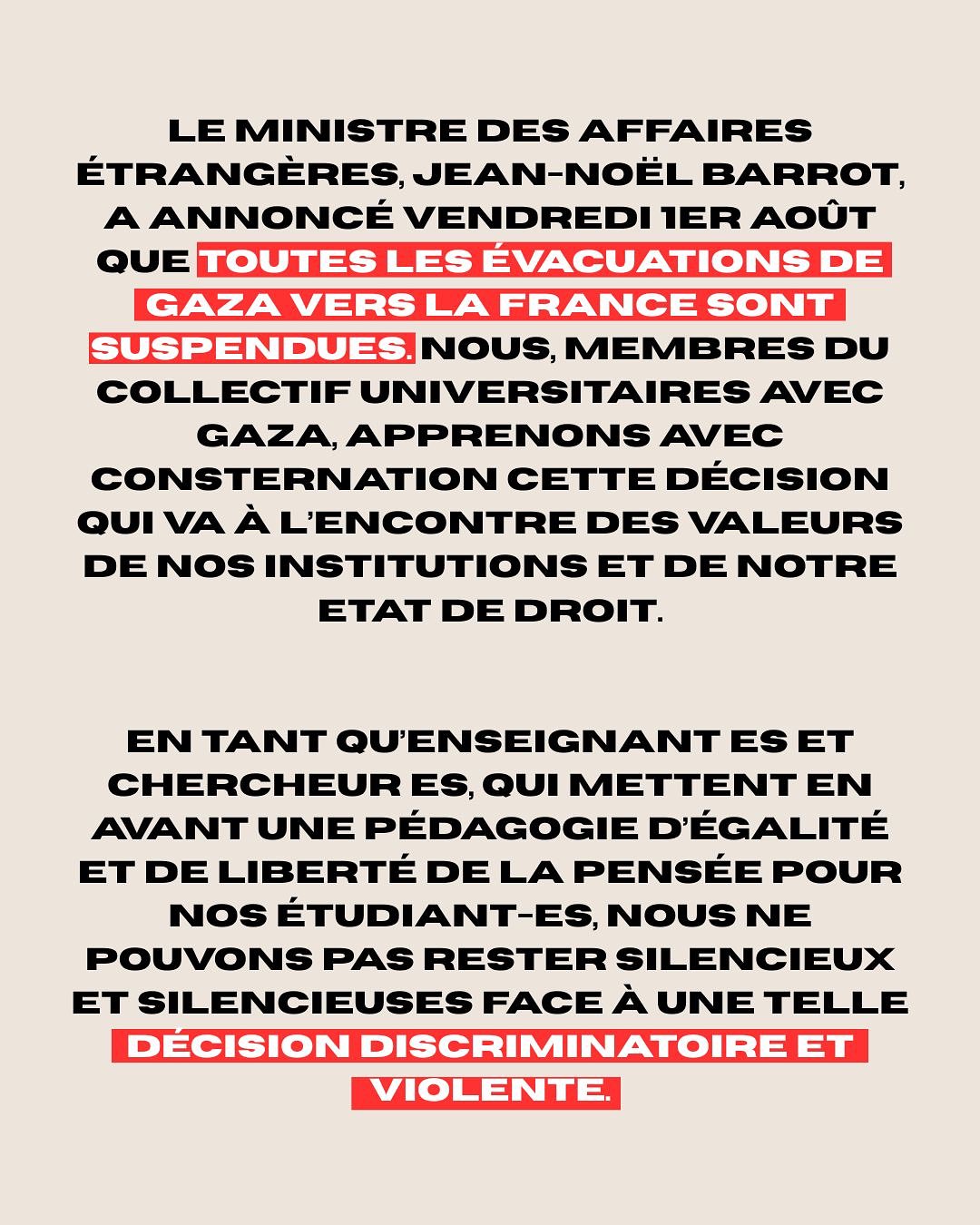 LE MINISTRE DES AFFAIRES ÉTRANGÈRES, JEAN-NOËL BARROT, A ANNONCÉ VENDREDI 1ER AOÛT QUE TOUTES LES ÉVACUATIONS DE GAZA VERS LA FRANCE SONT SUSPENDUES. NOUS, MEMBRES DU COLLECTIF UNIVERSITAIRES AVEC GAZA, APPRENONS AVEC CONSTERNATION CETTE DÉCISION QUI VA À L'ENCONTRE DES VALEURS DE NOS INSTITUTIONS ET DE NOTRE ETAT DE DROIT.

EN TANT QU'ENSEIGNANT ES ET CHERCHEUR ES, QUI METTENT EN AVANT UNE PÉDAGOGIE D'ÉGALITÉ ET DE LIBERTÉ DE LA PENSÉE POUR NOS ÉTUDIANT-ES, NOUS NE POUVONS PAS RESTER SILENCIEUX ET SILENCIEUSES FACE À UNE TELLE DÉCISION DISCRIMINATOIRE ET VIOLENTE.